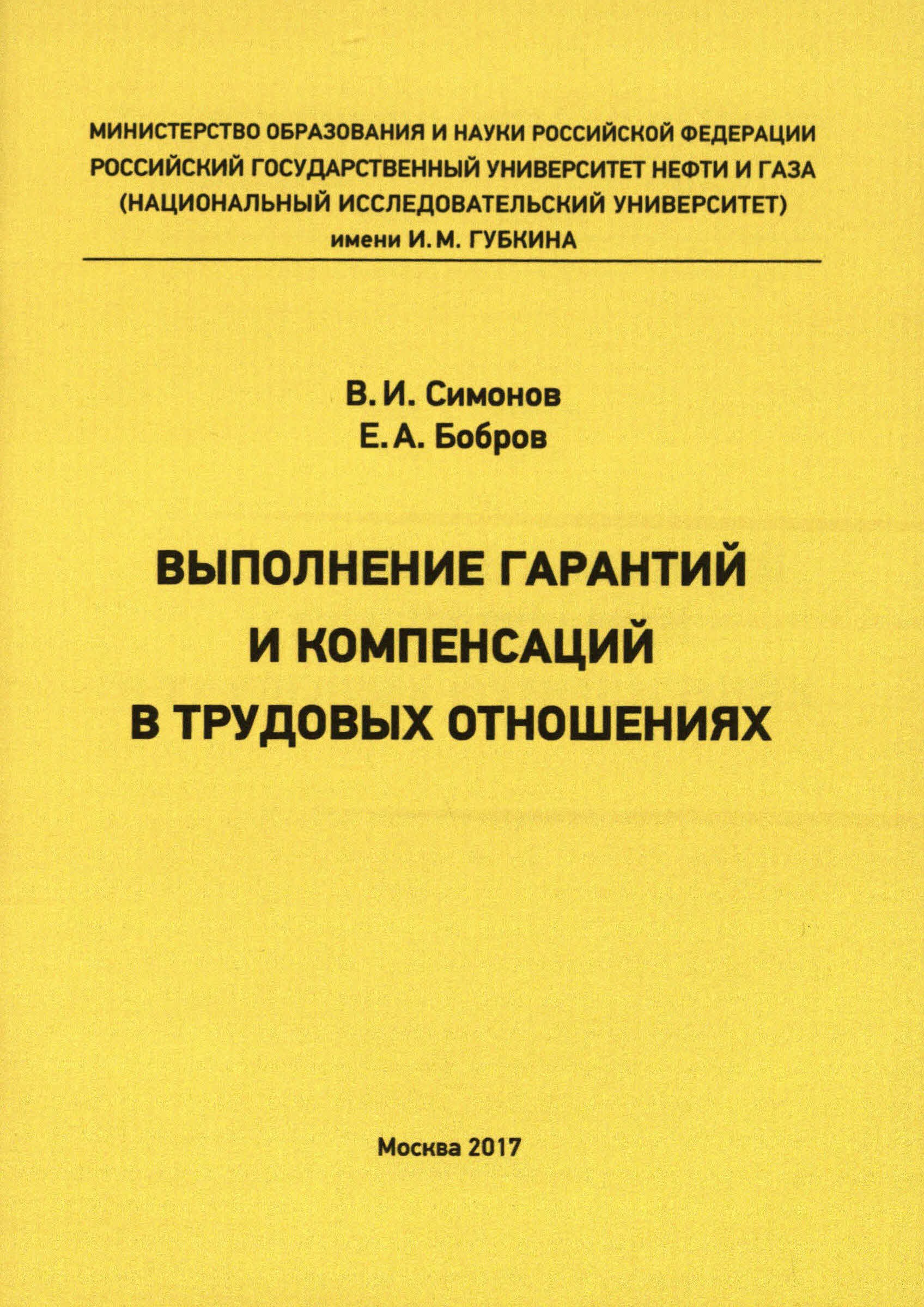 МИНИСТЕРСТВО ОБРАЗОВАНИЯ И НАУКИ РОССИЙСКОЙ ФЕДЕРАЦИИ
РОССИЙСКИЙ ГОСУДАРСТВЕННЫЙ УНИВЕРСИТЕТ НЕФТИ И ГАЗА
(НАЦИОНАЛЬНЫЙ ИССЛЕДОВАТЕЛЬСКИЙ УНИВЕРСИТЕТ)
имени И. М. ГУБКИНА

В. И. Симонов
Е. А. Бобров

ВЫПОЛНЕНИЕ ГАРАНТИЙ
И КОМПЕНСАЦИЙ
В ТРУДОВЫХ ОТНОШЕНИЯХ

Москва 2017